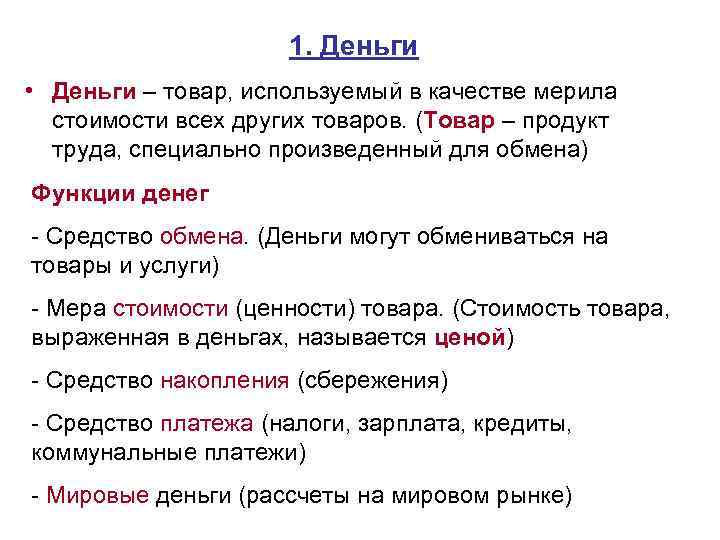 1. Деньги

• Деньги – товар, используемый в качестве мерила стоимости всех других товаров. (Товар – продукт труда, специально произведенный для обмена)

Функции денег

- Средство обмена. (Деньги могут обмениваться на товары и услуги)

- Мера стоимости (ценности) товара. (Стоимость товара, выраженная в деньгах, называется ценой)

- Средство накопления (сбережения)

- Средство платежа (налоги, зарплата, кредиты, коммунальные платежи)

- Мировые деньги (рассчеты на мировом рынке)